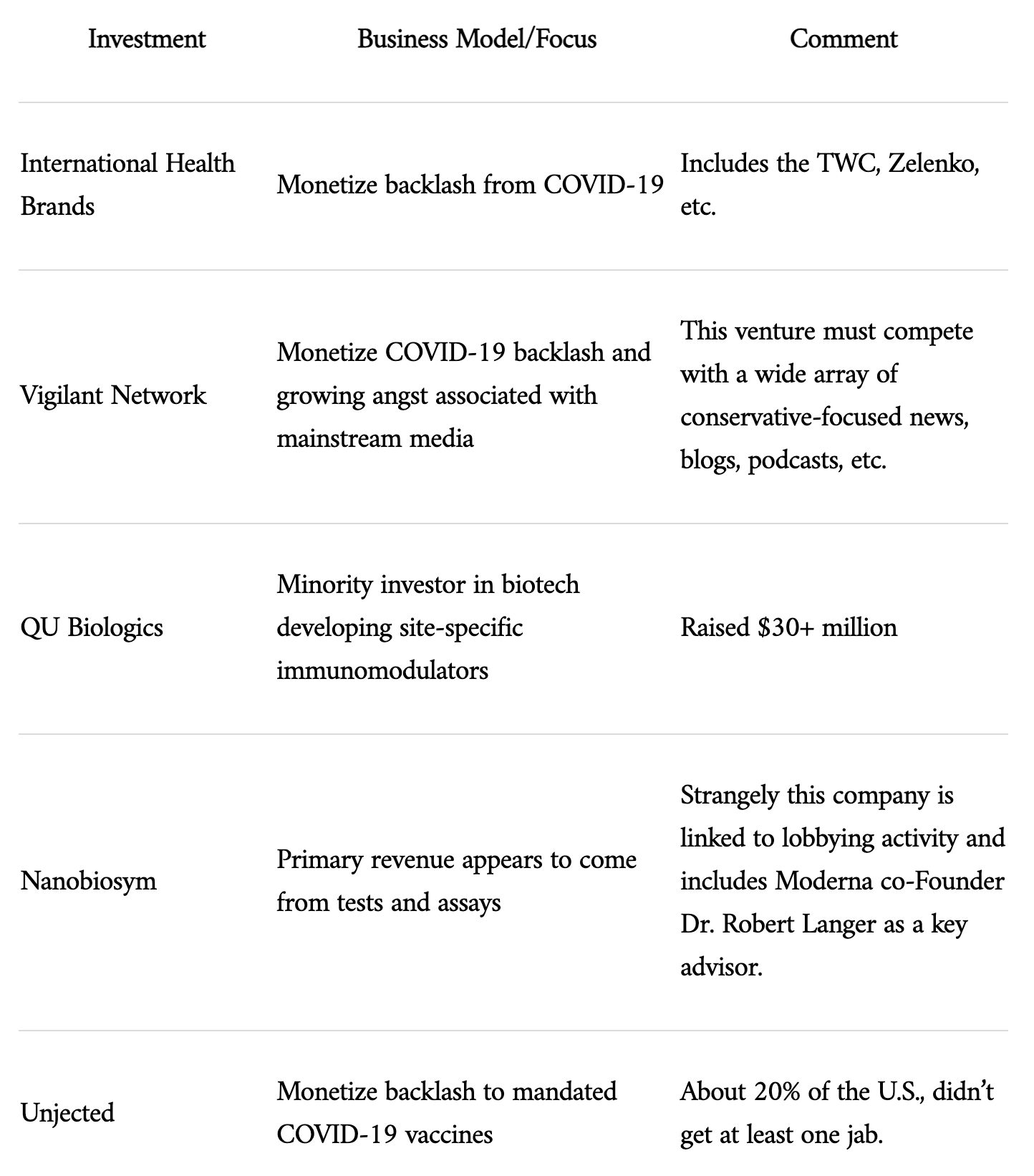 | Investment | Business Model/Focus | Comment |
|---|---|---|
| International Health Brands | Monetize backlash from COVID-19 | Includes the TWC, Zelenko, etc. |
| Vigilant Network | Monetize COVID-19 backlash and growing angst associated with mainstream media | This venture must compete with a wide array of conservative-focused news, blogs, podcasts, etc. |
| QU Biologics | Minority investor in biotech developing site-specific immunomodulators | Raised \$30+ million |
| Nanobiosym | Primary revenue appears to come from tests and assays | Strangely this company is linked to lobbying activity and includes Moderna co-Founder Dr. Robert Langer as a key advisor. |
| Unjected | Monetize backlash to mandated COVID-19 vaccines | About 20% of the U.S., didn’t get at least one jab. |